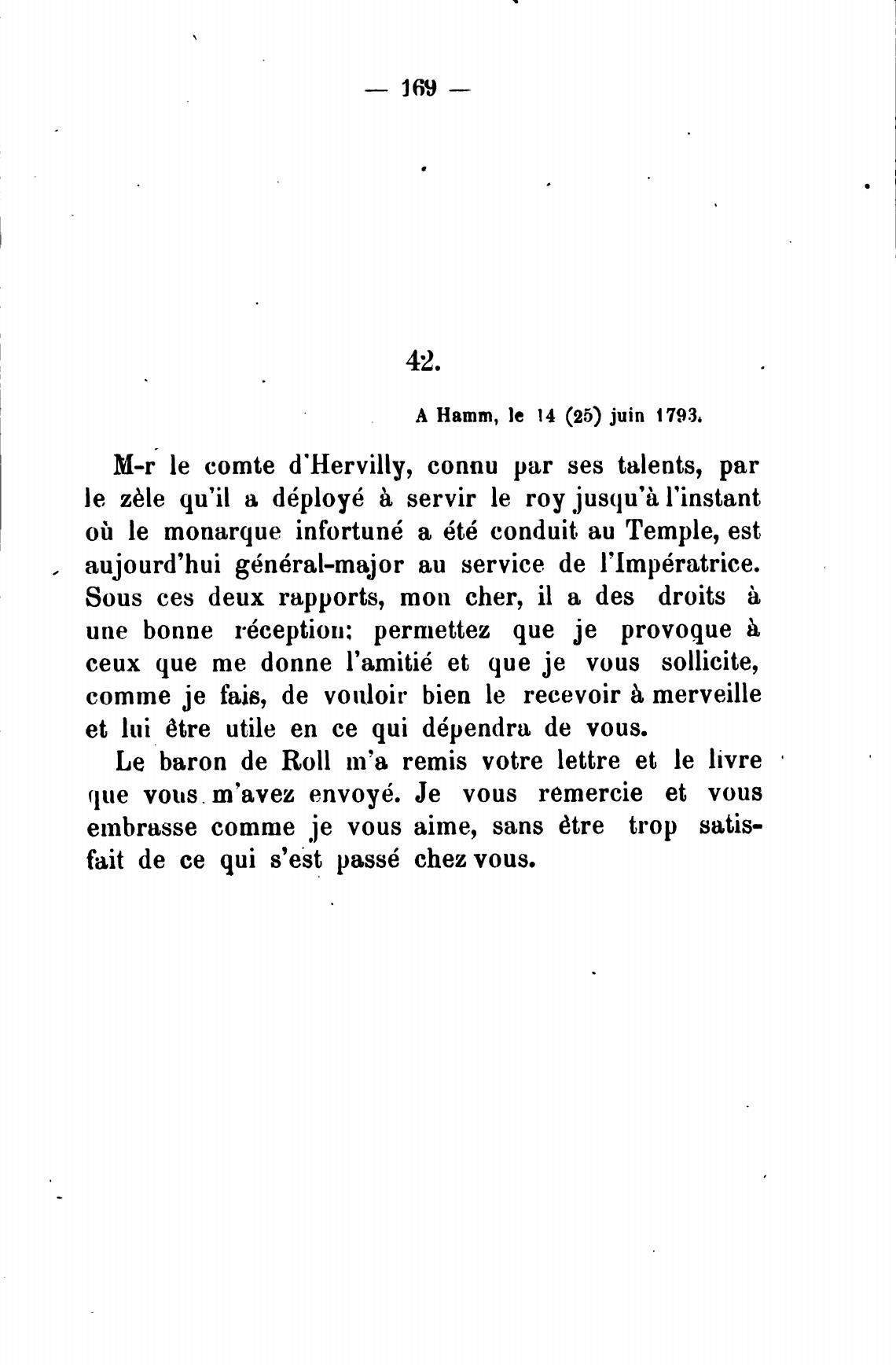 — 169 —

42.

A Hamm, le 14 (25) juin 1793.

M-r le comte d'Hervilly, connu par ses talents, par le zèle qu'il a déployé à servir le roy jusqu'à l'instant où le monarque infortuné a été conduit au Temple, est aujourd'hui général-major au service de l'Impératrice. Sous ces deux rapports, mon cher, il a des droits à une bonne réception; permettez que je provoque à ceux que me donne l'amitié et que je vous sollicite, comme je fais, de vouloir bien le recevoir à merveille et lui être utile en ce qui dépendra de vous.

Le baron de Roll m'a remis votre lettre et le livre que vous m'avez envoyé. Je vous remercie et vous embrasse comme je vous aime, sans être trop satisfait de ce qui s'est passé chez vous.